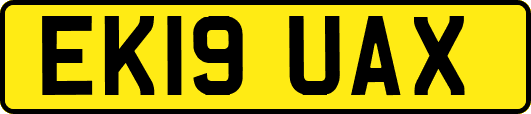 EK19 UAX